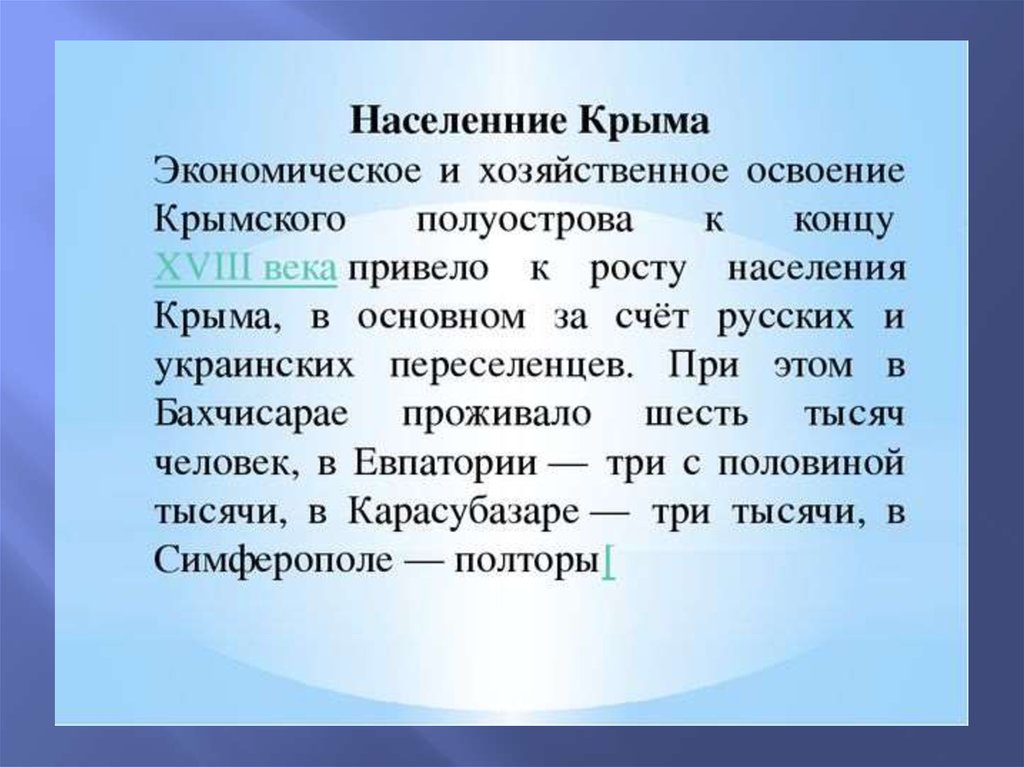 Населенние Крыма

Экономическое и хозяйственное освоение Крымского полуострова к концу XVIII века привело к росту населения Крыма, в основном за счёт русских и украинских переселенцев. При этом в Бахчисарае проживало шесть тысяч человек, в Евпатории — три с половиной тысячи, в Карасубазаре — три тысячи, в Симферополе — полторы[